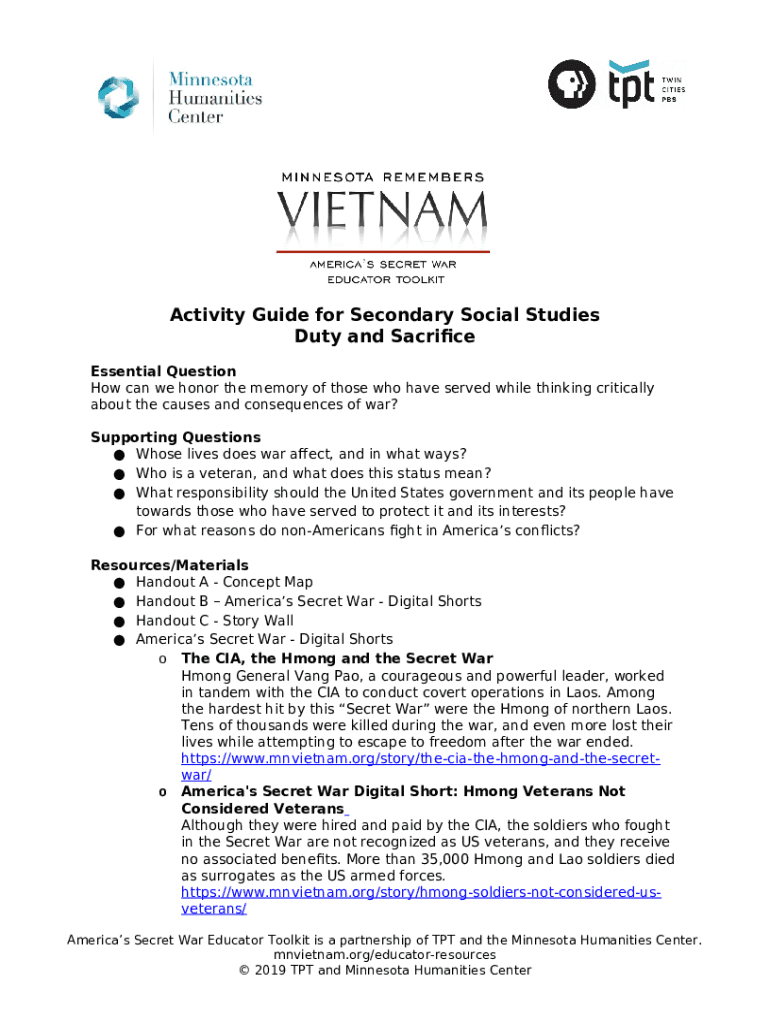 Minnesota Humanities Center

tpt TWIN CITIES PBS

MINNESOTA REMEMBERS
VIETNAM
AMERICA'S SECRET WAR
EDUCATOR TOOLKIT

Activity Guide for Secondary Social Studies
Duty and Sacrifice

Essential Question
How can we honor the memory of those who have served while thinking critically about the causes and consequences of war?

Supporting Questions
● Whose lives does war affect, and in what ways?
● Who is a veteran, and what does this status mean?
● What responsibility should the United States government and its people have towards those who have served to protect it and its interests?
● For what reasons do non-Americans fight in America's conflicts?

Resources/Materials
● Handout A - Concept Map
● Handout B – America's Secret War - Digital Shorts
● Handout C - Story Wall
● America's Secret War - Digital Shorts
o The CIA, the Hmong and the Secret War
Hmong General Vang Pao, a courageous and powerful leader, worked in tandem with the CIA to conduct covert operations in Laos. Among the hardest hit by this "Secret War" were the Hmong of northern Laos. Tens of thousands were killed during the war, and even more lost their lives while attempting to escape to freedom after the war ended.
https://www.mnvietnam.org/story/the-cia-the-hmong-and-the-secret-war/
o America's Secret War Digital Short: Hmong Veterans Not Considered Veterans
Although they were hired and paid by the CIA, the soldiers who fought in the Secret War are not recognized as US veterans, and they receive no associated benefits. More than 35,000 Hmong and Lao soldiers died as surrogates as the US armed forces.
https://www.mnvietnam.org/story/hmong-soldiers-not-considered-us-veterans/

America's Secret War Educator Toolkit is a partnership of TPT and the Minnesota Humanities Center.
mnvietnam.org/educator-resources
© 2019 TPT and Minnesota Humanities Center